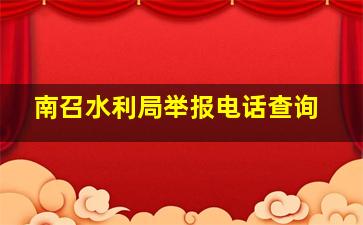 南召水利局举报电话查询